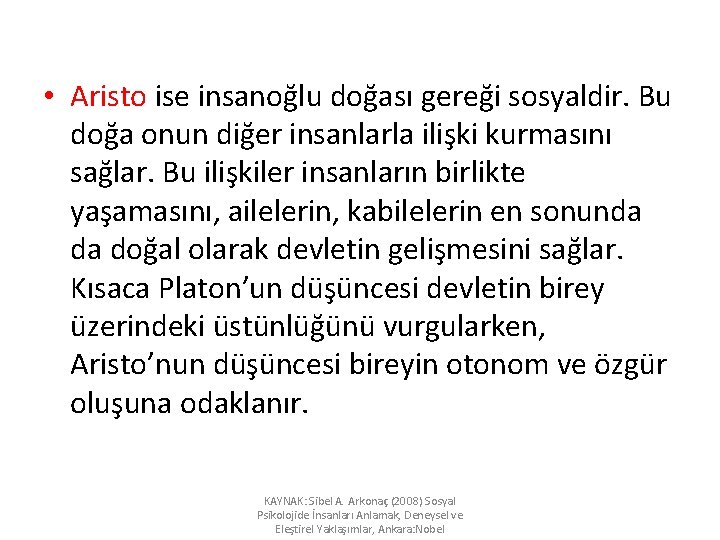 • Aristo ise insanoğlu doğası gereği sosyaldir. Bu doğa onun diğer insanlarla ilişki kurmasını sağlar. Bu ilişkiler insanların birlikte yaşamasını, ailelerin, kabilelerin en sonunda da doğal olarak devletin gelişmesini sağlar. Kısaca Platon'un düşüncesi devletin birey üzerindeki üstünlüğünü vurgularken, Aristo'nun düşüncesi bireyin otonom ve özgür oluşuna odaklanır.

KAYNAK: Sibel A. Arkonaç (2008) Sosyal Psikolojide İnsanları Anlamak, Deneysel ve Eleştirel Yaklaşımlar, Ankara:Nobel